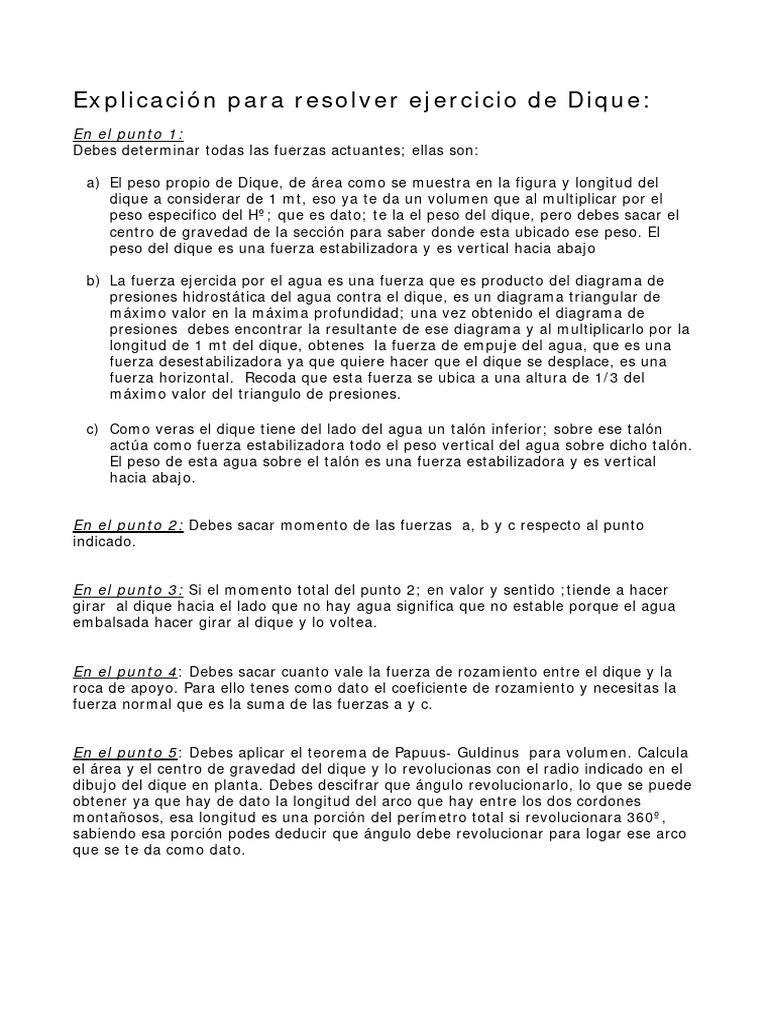 Explicación para resolver ejercicio de Dique:

En el punto 1:
Debes determinar todas las fuerzas actuantes; ellas son:

a) El peso propio de Dique, de área como se muestra en la figura y longitud del dique a considerar de 1 mt, eso ya te da un volumen que al multiplicar por el peso especifico del Hº; que es dato; te la el peso del dique, pero debes sacar el centro de gravedad de la sección para saber donde esta ubicado ese peso. El peso del dique es una fuerza estabilizadora y es vertical hacia abajo

b) La fuerza ejercida por el agua es una fuerza que es producto del diagrama de presiones hidrostática del agua contra el dique, es un diagrama triangular de máximo valor en la máxima profundidad; una vez obtenido el diagrama de presiones debes encontrar la resultante de ese diagrama y al multiplicarlo por la longitud de 1 mt del dique, obtenes la fuerza de empuje del agua, que es una fuerza desestabilizadora ya que quiere hacer que el dique se desplace, es una fuerza horizontal. Recoda que esta fuerza se ubica a una altura de 1/3 del máximo valor del triangulo de presiones.

c) Como veras el dique tiene del lado del agua un talón inferior; sobre ese talón actúa como fuerza estabilizadora todo el peso vertical del agua sobre dicho talón. El peso de esta agua sobre el talón es una fuerza estabilizadora y es vertical hacia abajo.

En el punto 2: Debes sacar momento de las fuerzas a, b y c respecto al punto indicado.

En el punto 3: Si el momento total del punto 2; en valor y sentido ;tiende a hacer girar al dique hacia el lado que no hay agua significa que no estable porque el agua embalsada hacer girar al dique y lo voltea.

En el punto 4: Debes sacar cuanto vale la fuerza de rozamiento entre el dique y la roca de apoyo. Para ello tenes como dato el coeficiente de rozamiento y necesitas la fuerza normal que es la suma de las fuerzas a y c.

En el punto 5: Debes aplicar el teorema de Papuus- Guldinus para volumen. Calcula el área y el centro de gravedad del dique y lo revolucionas con el radio indicado en el dibujo del dique en planta. Debes descifrar que ángulo revolucionarlo, lo que se puede obtener ya que hay de dato la longitud del arco que hay entre los dos cordones montañosos, esa longitud es una porción del perímetro total si revolucionara 360º, sabiendo esa porción podes deducir que ángulo debe revolucionar para logar ese arco que se te da como dato.